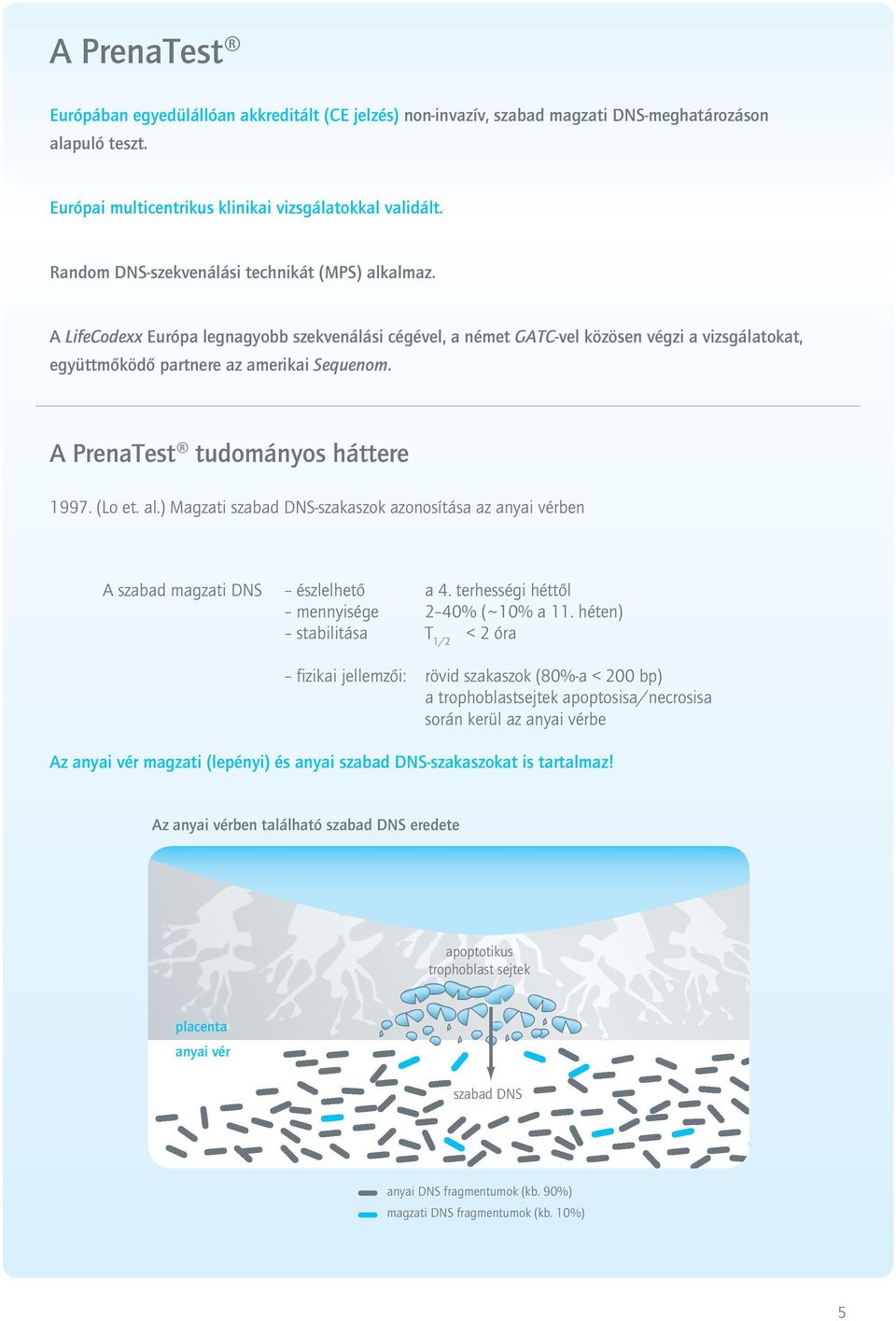 A PrenaTest®

Európában egyedülállóan akkreditált (CE jelzés) non-invazív, szabad magzati DNS-meghatározáson alapuló teszt.

Európai multicentrikus klinikai vizsgálatokkal validált.

Random DNS-szekvenálási technikát (MPS) alkalmaz.

A LifeCodexx Európa legnagyobb szekvenálási cégével, a német GATC-vel közösen végzi a vizsgálatokat, együttműködő partnere az amerikai Sequenom.

A PrenaTest® tudományos háttere

1997. (Lo et. al.) Magzati szabad DNS-szakaszok azonosítása az anyai vérben

A szabad magzati DNS – észlelhető a 4. terhességi héttől
– mennyisége 2–40% (~10% a 11. héten)
– stabilitása $T_{1/2}$ < 2 óra

– fizikai jellemzői: rövid szakaszok (80%-a < 200 bp) a trophoblastsejtek apoptosisa/necrosisa során kerül az anyai vérbe

Az anyai vér magzati (lepényi) és anyai szabad DNS-szakaszokat is tartalmaz!

Az anyai vérben található szabad DNS eredete

apoptotikus trophoblast sejtek

placenta

anyai vér

szabad DNS

anyai DNS fragmentumok (kb. 90%)
magzati DNS fragmentumok (kb. 10%)

5